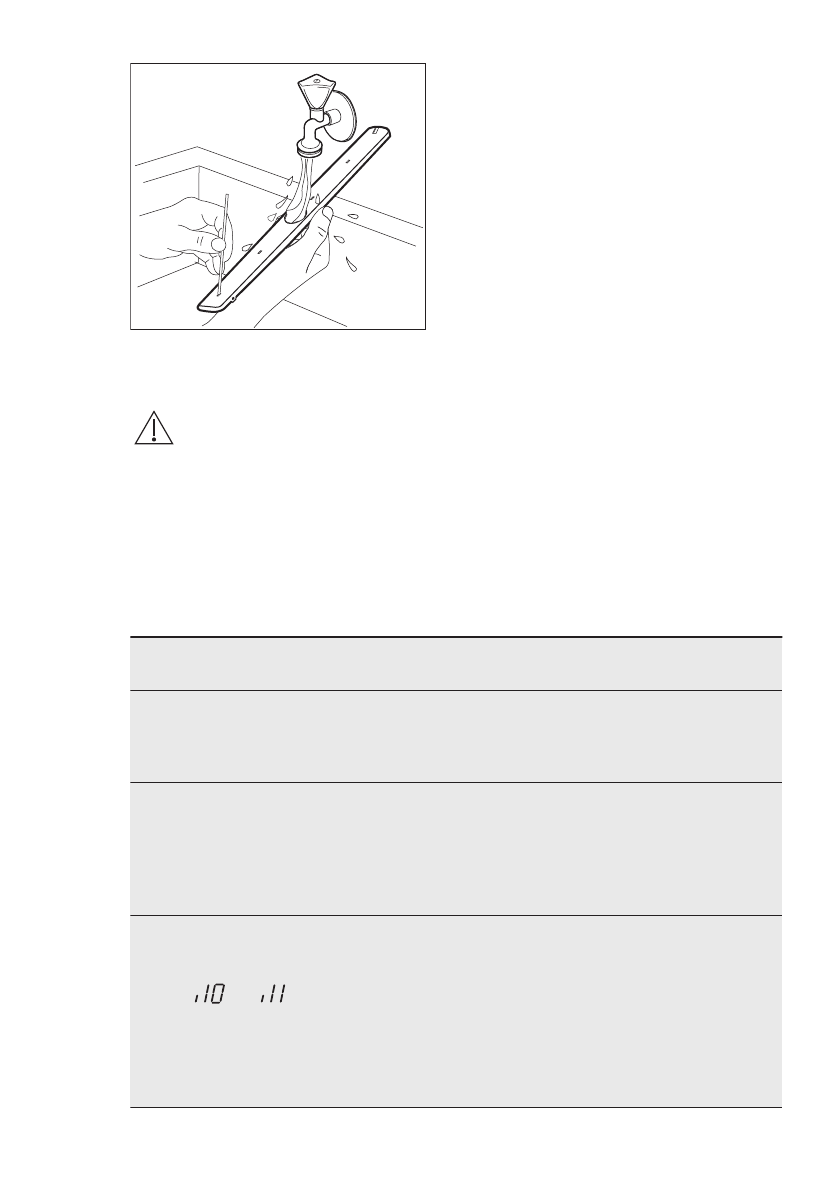 i10
i11